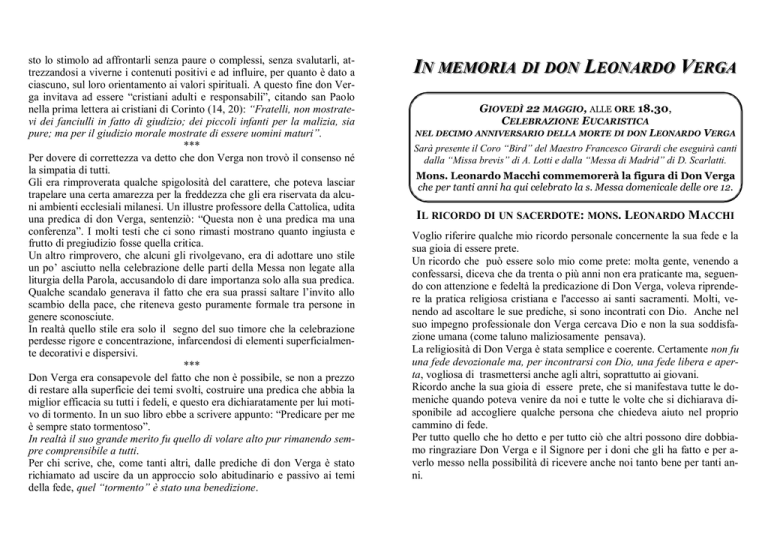 sto lo stimolo ad affrontarli senza paure o complessi, senza svalutarli, attrezzandosi a viverne i contenuti positivi e ad influire, per quanto è dato a ciascuno, sul loro orientamento ai valori spirituali. A questo fine don Verga invitava ad essere "cristiani adulti e responsabili", citando san Paolo nella prima lettera ai cristiani di Corinto (14, 20): "Fratelli, non mostratevi dei fanciulli in fatto di giudizio; dei piccoli infanti per la malizia, sia pure; ma per il giudizio morale mostrate di essere uomini maturi".

***

Per dovere di correttezza va detto che don Verga non trovò il consenso né la simpatia di tutti.

Gli era rimproverata qualche spigolosità del carattere, che poteva lasciar trapelare una certa amarezza per la freddezza che gli era riservata da alcuni ambienti ecclesiali milanesi. Un illustre professore della Cattolica, udita una predica di don Verga, sentenziò: "Questa non è una predica ma una conferenza". I molti testi che ci sono rimasti mostrano quanto ingiusta e frutto di pregiudizio fosse quella critica.

Un altro rimprovero, che alcuni gli rivolgevano, era di adottare uno stile un po' asciutto nella celebrazione delle parti della Messa non legate alla liturgia della Parola, accusandolo di dare importanza solo alla sua predica. Qualche scandalo generava il fatto che era sua prassi saltare l'invito allo scambio della pace, che riteneva gesto puramente formale tra persone in genere sconosciute.

In realtà quello stile era solo il segno del suo timore che la celebrazione perdesse rigore e concentrazione, infarcendosi di elementi superficialmente decorativi e dispersivi.

***

Don Verga era consapevole del fatto che non è possibile, se non a prezzo di restare alla superficie dei temi svolti, costruire una predica che abbia la miglior efficacia su tutti i fedeli, e questo era dichiaratamente per lui motivo di tormento. In un suo libro ebbe a scrivere appunto: "Predicare per me è sempre stato tormentoso".

In realtà il suo grande merito fu quello di volare alto pur rimanendo sempre comprensibile a tutti.

Per chi scrive, che, come tanti altri, dalle prediche di don Verga è stato richiamato ad uscire da un approccio solo abitudinario e passivo ai temi della fede, quel "tormento" è stato una benedizione.

IN MEMORIA DI DON LEONARDO VERGA

GIOVEDÌ 22 MAGGIO, ALLE ORE 18.30,
CELEBRAZIONE EUCARISTICA
NEL DECIMO ANNIVERSARIO DELLA MORTE DI DON LEONARDO VERGA
Sarà presente il Coro "Bird" del Maestro Francesco Girardi che eseguirà canti dalla "Missa brevis" di A. Lotti e dalla "Messa di Madrid" di D. Scarlatti.
Mons. Leonardo Macchi commemorerà la figura di Don Verga
che per tanti anni ha qui celebrato la s. Messa domenicale delle ore 12.

IL RICORDO DI UN SACERDOTE: MONS. LEONARDO MACCHI

Voglio riferire qualche mio ricordo personale concernente la sua fede e la sua gioia di essere prete.

Un ricordo che può essere solo mio come prete: molta gente, venendo a confessarsi, diceva che da trenta o più anni non era praticante ma, seguendo con attenzione e fedeltà la predicazione di Don Verga, voleva riprendere la pratica religiosa cristiana e l'accesso ai santi sacramenti. Molti, venendo ad ascoltare le sue prediche, si sono incontrati con Dio. Anche nel suo impegno professionale don Verga cercava Dio e non la sua soddisfazione umana (come taluno maliziosamente pensava).

La religiosità di Don Verga è stata semplice e coerente. Certamente non fu una fede devozionale ma, per incontrarsi con Dio, una fede libera e aperta, vogliosa di trasmettersi anche agli altri, soprattutto ai giovani.

Ricordo anche la sua gioia di essere prete, che si manifestava tutte le domeniche quando poteva venire da noi e tutte le volte che si dichiarava disponibile ad accogliere qualche persona che chiedeva aiuto nel proprio cammino di fede.

Per tutto quello che ho detto e per tutto ciò che altri possono dire dobbiamo ringraziare Don Verga e il Signore per i doni che gli ha fatto e per averlo messo nella possibilità di ricevere anche noi tanto bene per tanti anni.